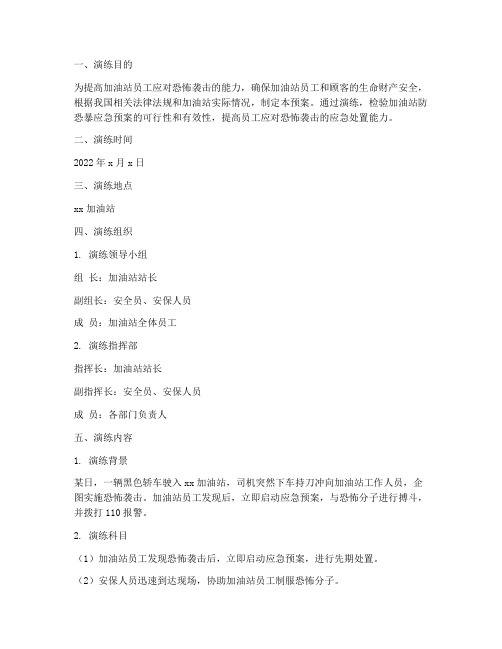 一、演练目的

为提高加油站员工应对恐怖袭击的能力，确保加油站员工和顾客的生命财产安全，根据我国相关法律法规和加油站实际情况，制定本预案。通过演练，检验加油站防恐暴应急预案的可行性和有效性，提高员工应对恐怖袭击的应急处置能力。

二、演练时间

2022 年 x 月 x 日

三、演练地点

xx 加油站

四、演练组织

1. 演练领导小组

组 长：加油站站长

副组长：安全员、安保人员

成 员：加油站全体员工

2. 演练指挥部

指挥长：加油站站长

副指挥长：安全员、安保人员

成 员：各部门负责人

五、演练内容

1. 演练背景

某日，一辆黑色轿车驶入 xx 加油站，司机突然下车持刀冲向加油站工作人员，企图实施恐怖袭击。加油站员工发现后，立即启动应急预案，与恐怖分子进行搏斗，并拨打 110 报警。

2. 演练科目

（1）加油站员工发现恐怖袭击后，立即启动应急预案，进行先期处置。

（2）安保人员迅速到达现场，协助加油站员工制服恐怖分子。